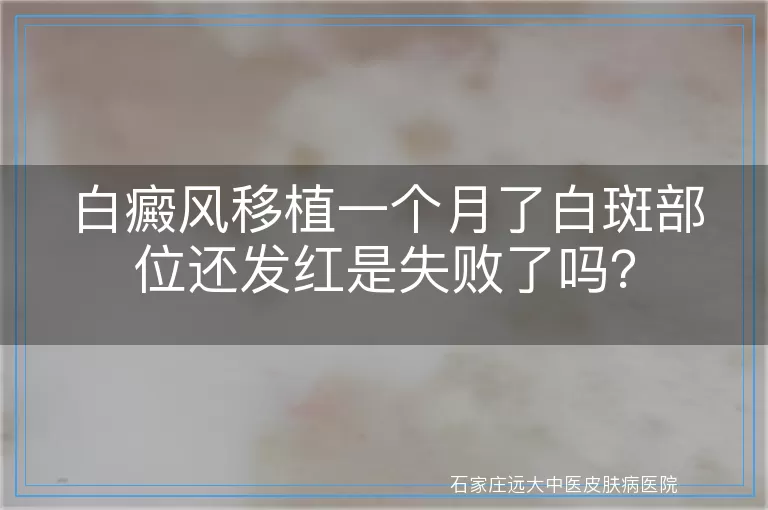 白癜风移植一个月了白斑部位还发红是失败了吗?

石家庄远大中医皮肤病医院